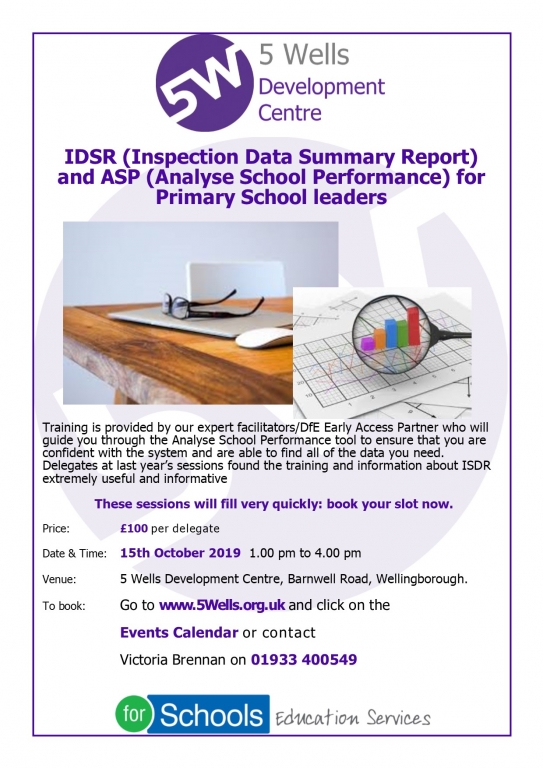 5W

5 Wells Development Centre

IDSR (Inspection Data Summary Report) and ASP (Analyse School Performance) for Primary School leaders

Training is provided by our expert facilitators/DfE Early Access Partner who will guide you through the Analyse School Performance tool to ensure that you are confident with the system and are able to find all of the data you need. Delegates at last year's sessions found the training and information about ISDR extremely useful and informative

These sessions will fill very quickly: book your slot now.

Price: £100 per delegate

Date & Time: 15th October 2019 1.00 pm to 4.00 pm

Venue: 5 Wells Development Centre, Barnwell Road, Wellingborough.

To book: Go to www.5Wells.org.uk and click on the Events Calendar or contact Victoria Brennan on 01933 400549

for Schools Education Services